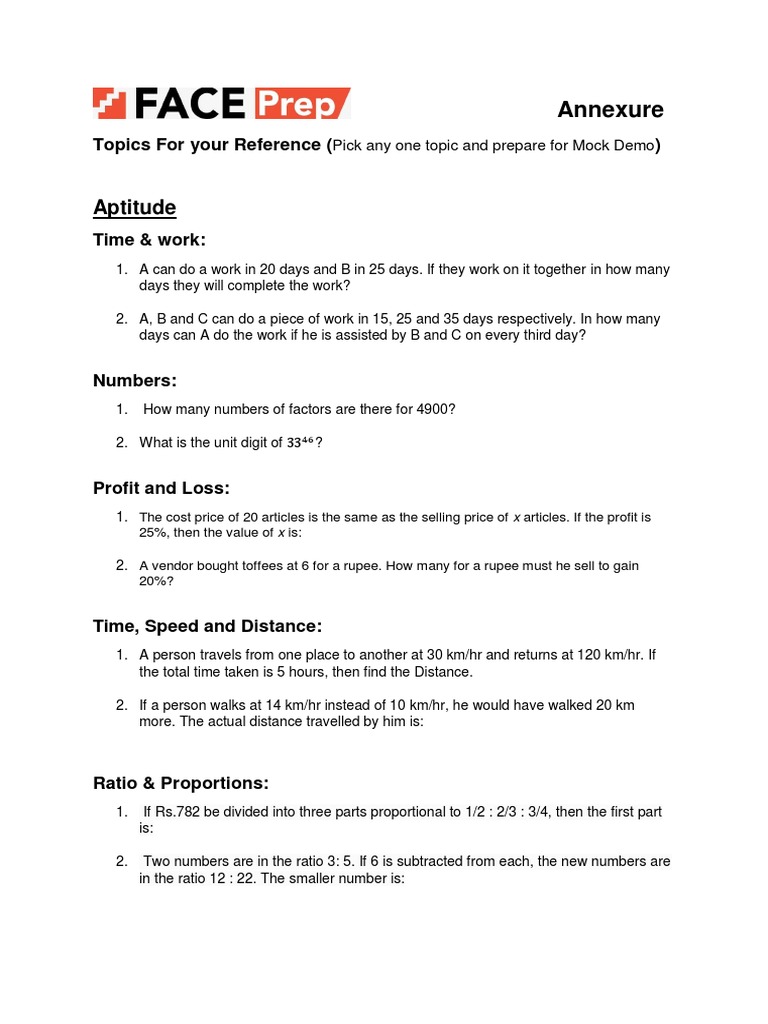 FACE Prep

Annexure

Topics For your Reference (Pick any one topic and prepare for Mock Demo)

Aptitude

Time & work:

1. A can do a work in 20 days and B in 25 days. If they work on it together in how many days they will complete the work?

2. A, B and C can do a piece of work in 15, 25 and 35 days respectively. In how many days can A do the work if he is assisted by B and C on every third day?

Numbers:

1. How many numbers of factors are there for 4900?

2. What is the unit digit of $33^{46}$?

Profit and Loss:

1. The cost price of 20 articles is the same as the selling price of $x$ articles. If the profit is 25%, then the value of $x$ is:

2. A vendor bought toffees at 6 for a rupee. How many for a rupee must he sell to gain 20%?

Time, Speed and Distance:

1. A person travels from one place to another at 30 km/hr and returns at 120 km/hr. If the total time taken is 5 hours, then find the Distance.

2. If a person walks at 14 km/hr instead of 10 km/hr, he would have walked 20 km more. The actual distance travelled by him is:

Ratio & Proportions:

1. If Rs.782 be divided into three parts proportional to 1/2 : 2/3 : 3/4, then the first part is:

2. Two numbers are in the ratio 3: 5. If 6 is subtracted from each, the new numbers are in the ratio 12 : 22. The smaller number is: